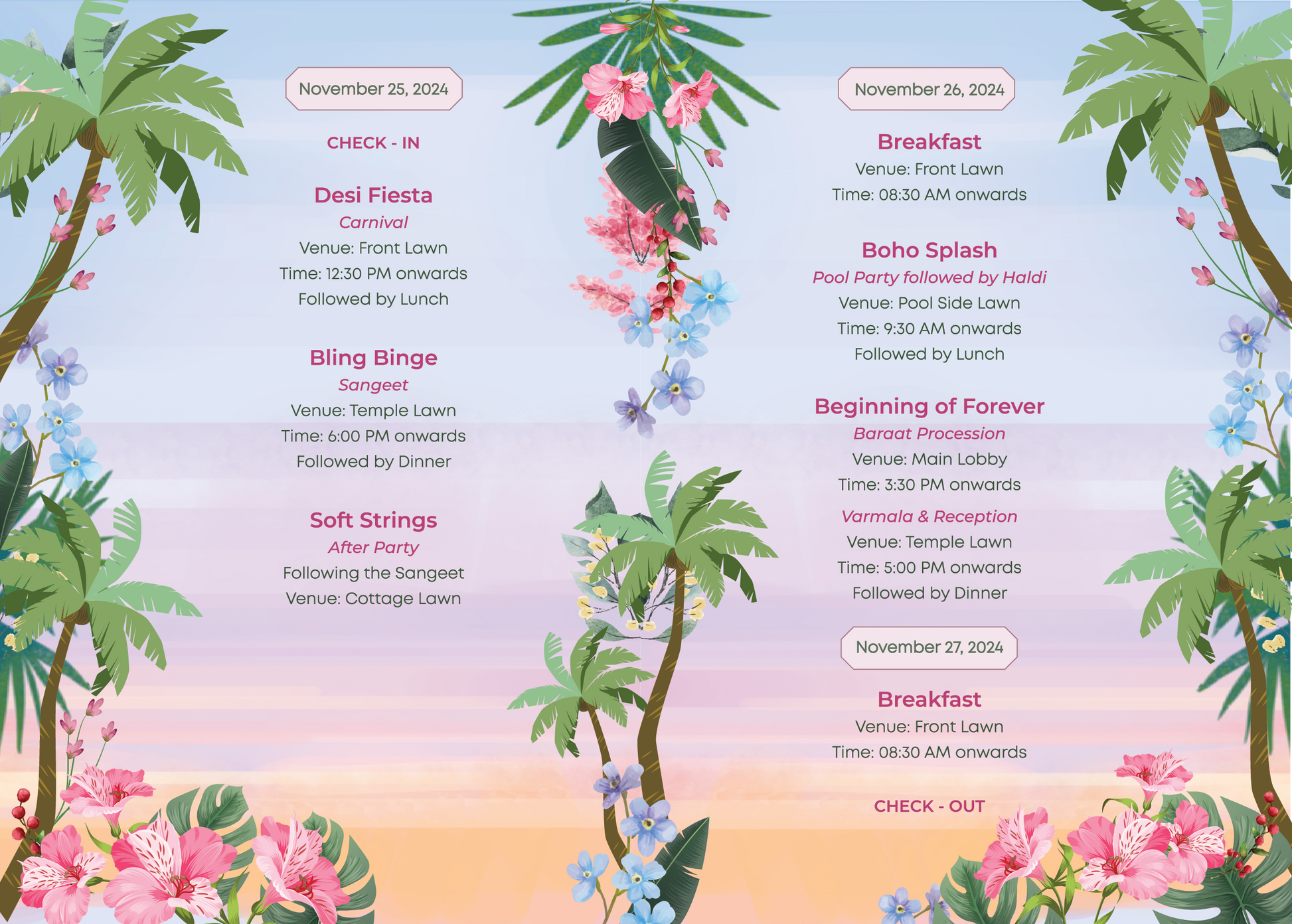 November 25, 2024

CHECK - IN

Desi Fiesta
Carnival
Venue: Front Lawn
Time: 12:30 PM onwards
Followed by Lunch

Bling Binge
Sangeet
Venue: Temple Lawn
Time: 6:00 PM onwards
Followed by Dinner

Soft Strings
After Party
Following the Sangeet
Venue: Cottage Lawn

November 26, 2024

Breakfast
Venue: Front Lawn
Time: 08:30 AM onwards

Boho Splash
Pool Party followed by Haldi
Venue: Pool Side Lawn
Time: 9:30 AM onwards
Followed by Lunch

Beginning of Forever
Baraat Procession
Venue: Main Lobby
Time: 3:30 PM onwards
Varmala & Reception
Venue: Temple Lawn
Time: 5:00 PM onwards
Followed by Dinner

November 27, 2024

Breakfast
Venue: Front Lawn
Time: 08:30 AM onwards

CHECK - OUT